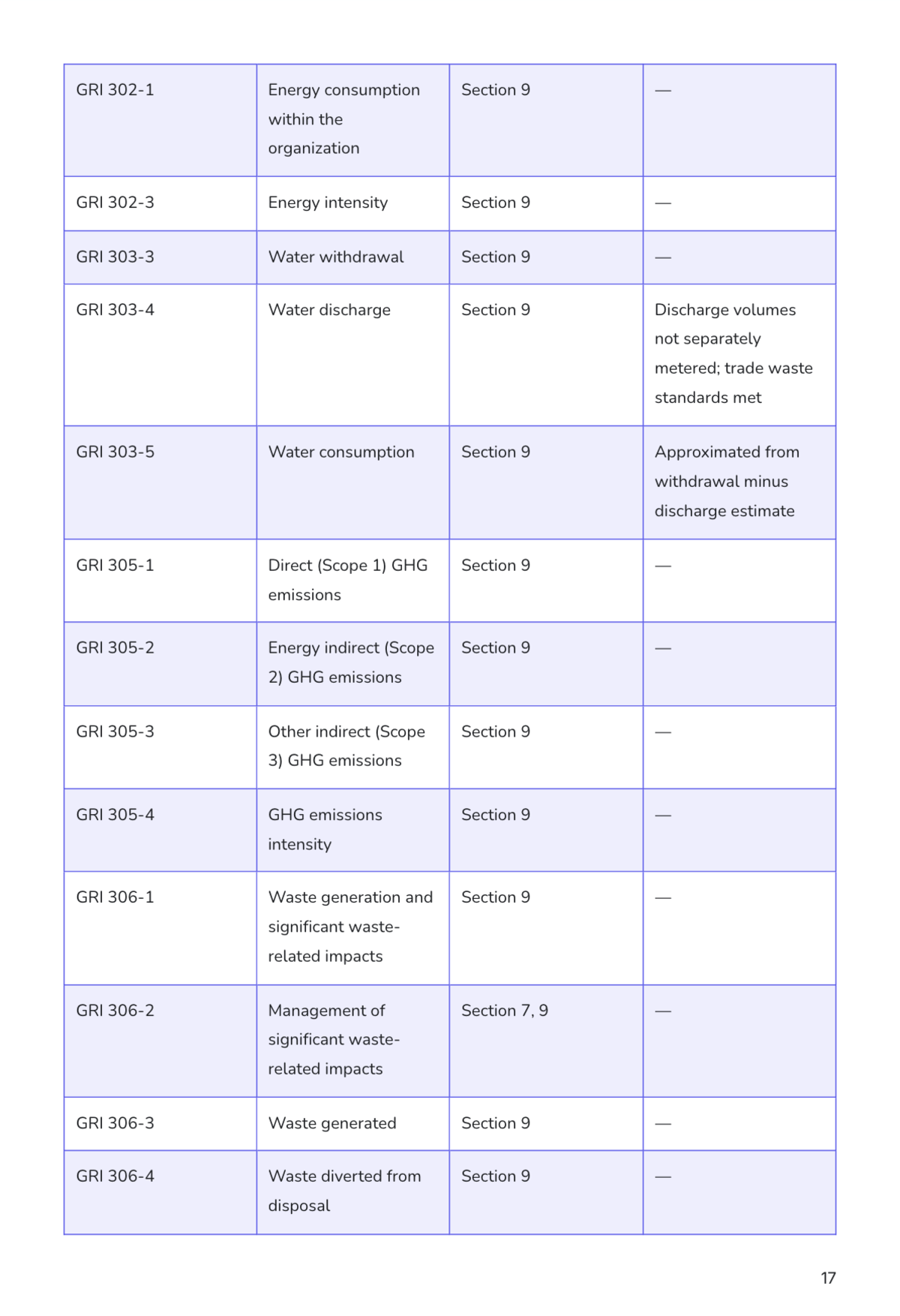 | GRI 302-1 | Energy consumption within the organization | Section 9 | — |
|---|---|---|---|
| GRI 302-3 | Energy intensity | Section 9 | — |
| GRI 303-3 | Water withdrawal | Section 9 | — |
| GRI 303-4 | Water discharge | Section 9 | Discharge volumes not separately metered; trade waste standards met |
| GRI 303-5 | Water consumption | Section 9 | Approximated from withdrawal minus discharge estimate |
| GRI 305-1 | Direct (Scope 1) GHG emissions | Section 9 | — |
| GRI 305-2 | Energy indirect (Scope 2) GHG emissions | Section 9 | — |
| GRI 305-3 | Other indirect (Scope 3) GHG emissions | Section 9 | — |
| GRI 305-4 | GHG emissions intensity | Section 9 | — |
| GRI 306-1 | Waste generation and significant waste-related impacts | Section 9 | — |
| GRI 306-2 | Management of significant waste-related impacts | Section 7, 9 | — |
| GRI 306-3 | Waste generated | Section 9 | — |
| GRI 306-4 | Waste diverted from disposal | Section 9 | — |

17